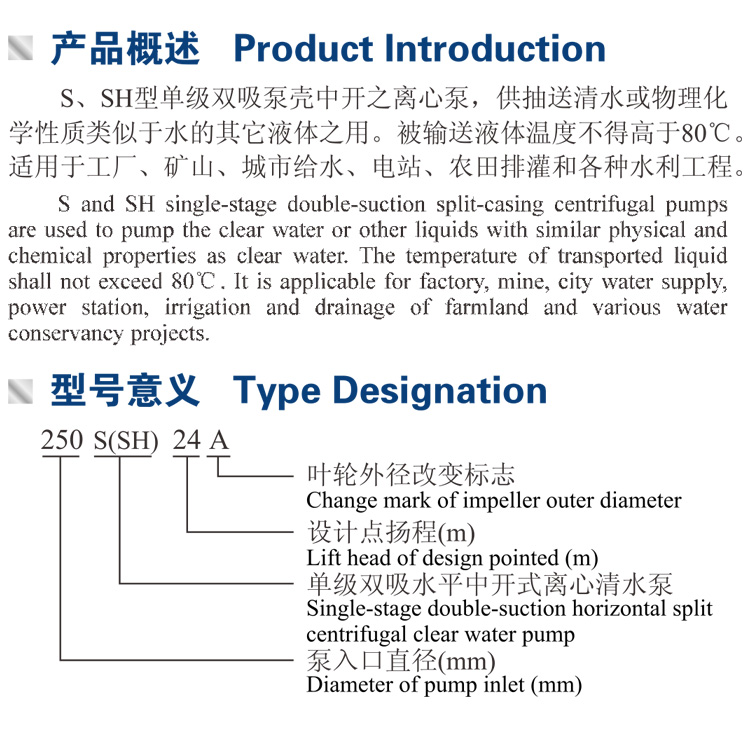 产品概述 Product Introduction

S、SH型单级双吸泵壳中开之离心泵，供抽送清水或物理化学性质类似于水的其它液体之用。被输送液体温度不得高于80℃。适用于工厂、矿山、城市给水、电站、农田排灌和各种水利工程。

S and SH single-stage double-suction split-casing centrifugal pumps are used to pump the clear water or other liquids with similar physical and chemical properties as clear water. The temperature of transported liquid shall not exceed 80℃. It is applicable for factory, mine, city water supply, power station, irrigation and drainage of farmland and various water conservancy projects.

型号意义 Type Designation

250 S(SH) 24 A

叶轮外径改变标志
Change mark of impeller outer diameter

设计点扬程(m)
Lift head of design pointed (m)

单级双吸水平中开式离心清水泵
Single-stage double-suction horizontal split centrifugal clear water pump

泵入口直径(mm)
Diameter of pump inlet (mm)